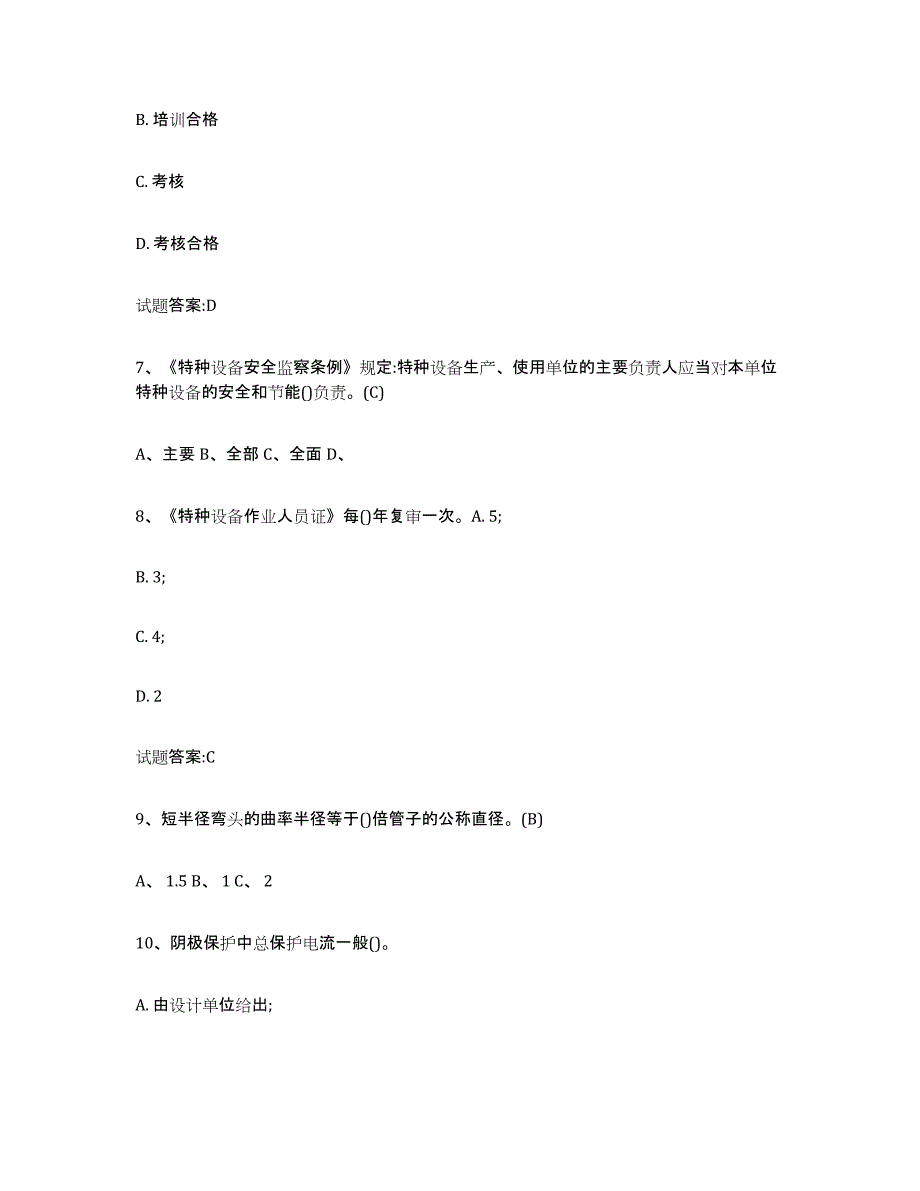 B. 培训合格

C. 考核

D. 考核合格

试题答案:D

7、《特种设备安全监察条例》规定:特种设备生产、使用单位的主要负责人应当对本单位特种设备的安全和节能()负责。(C)

A、主要 B、全部 C、全面 D、

8、《特种设备作业人员证》每()年复审一次。A. 5;

B. 3;

C. 4;

D. 2

试题答案:C

9、短半径弯头的曲率半径等于()倍管子的公称直径。(B)

A、 1.5 B、 1 C、 2

10、阴极保护中总保护电流一般()。

A. 由设计单位给出;